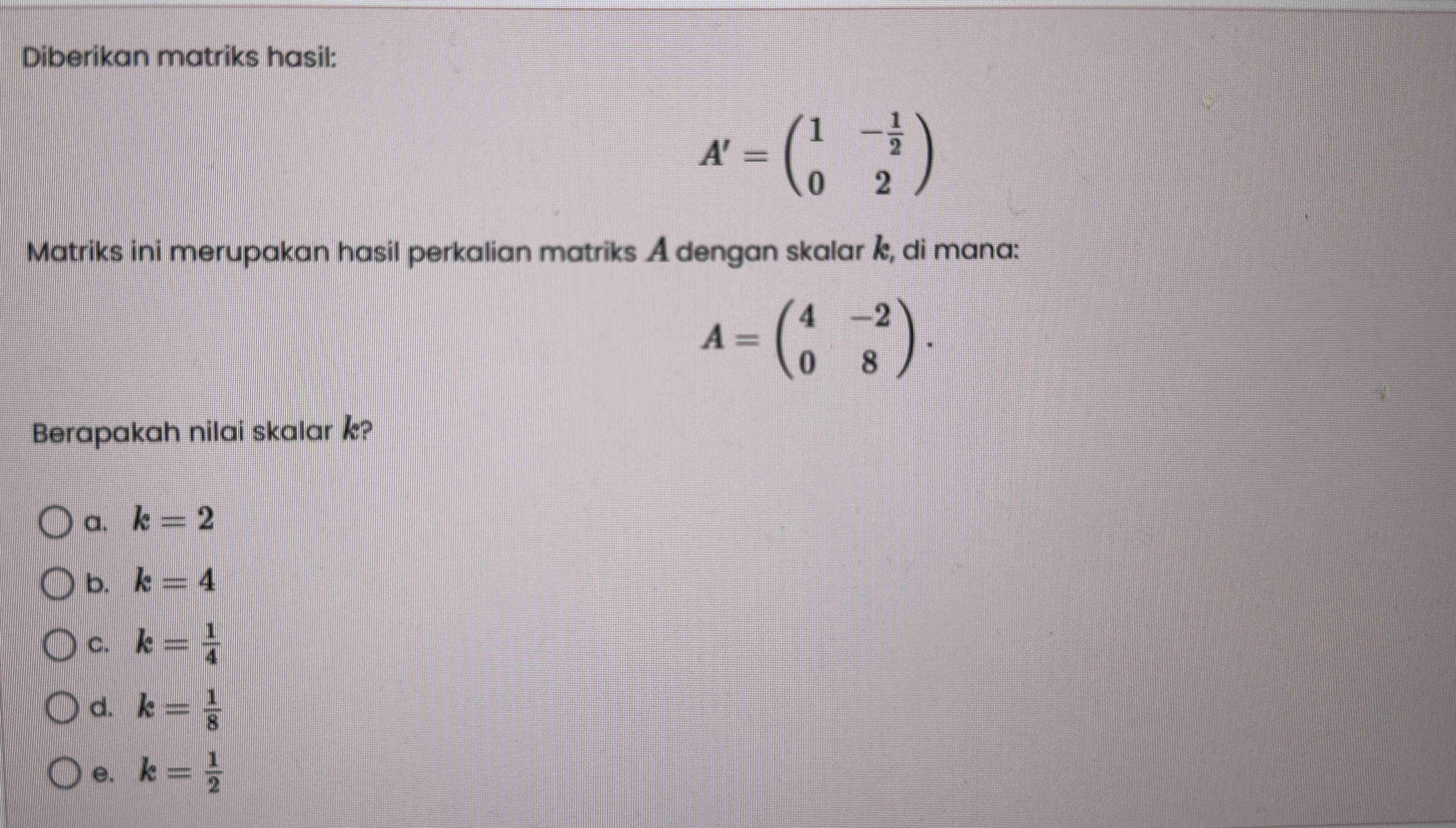 Diberikan matriks hasil:

$A' = \begin{pmatrix} 1 & -\frac{1}{2} \\ 0 & 2 \end{pmatrix}$

Matriks ini merupakan hasil perkalian matriks $A$ dengan skalar $k$, di mana:

$A = \begin{pmatrix} 4 & -2 \\ 0 & 8 \end{pmatrix}.$

Berapakah nilai skalar $k$?

a. $k = 2$

b. $k = 4$

c. $k = \frac{1}{4}$

d. $k = \frac{1}{8}$

e. $k = \frac{1}{2}$